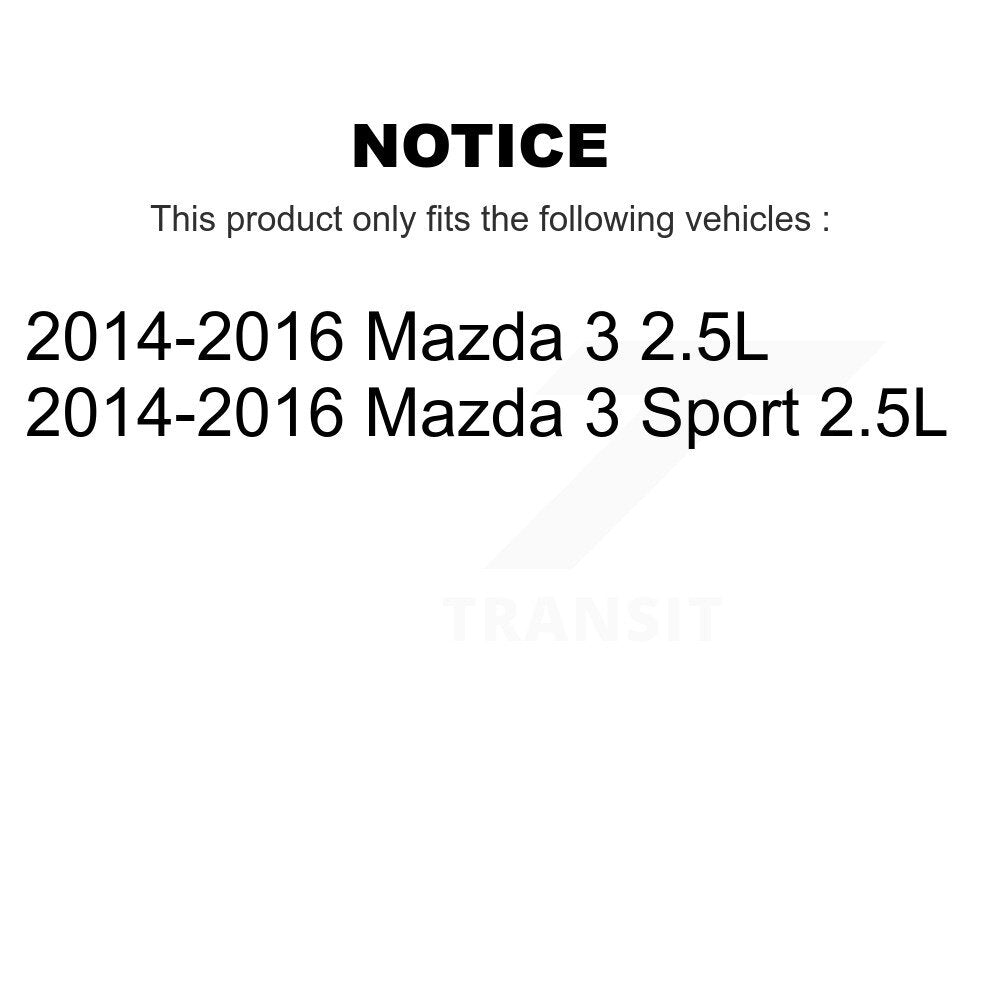 NOTICE

This product only fits the following vehicles :

2014-2016 Mazda 3 2.5L
2014-2016 Mazda 3 Sport 2.5L

TRANSIT